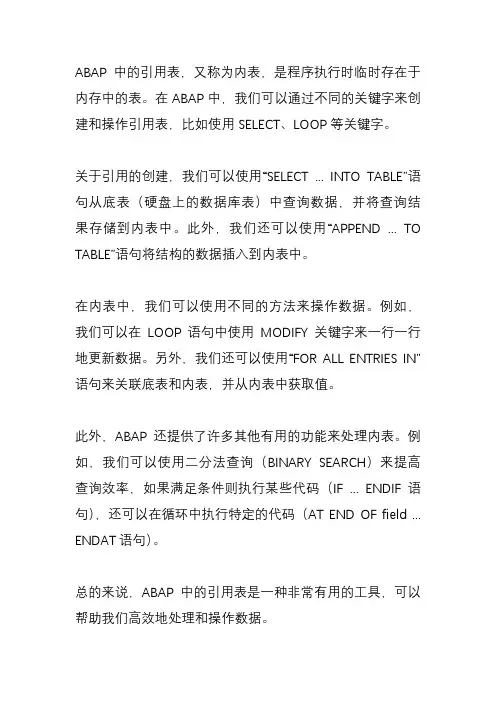 ABAP 中的引用表，又称为内表，是程序执行时临时存在于内存中的表。在 ABAP 中，我们可以通过不同的关键字来创建和操作引用表，比如使用 SELECT、LOOP 等关键字。

关于引用的创建，我们可以使用“SELECT ... INTO TABLE”语句从底表（硬盘上的数据库表）中查询数据，并将查询结果存储到内表中。此外，我们还可以使用“APPEND ... TO TABLE”语句将结构的数据插入到内表中。

在内表中，我们可以使用不同的方法来操作数据。例如，我们可以在 LOOP 语句中使用 MODIFY 关键字来一行一行地更新数据。另外，我们还可以使用“FOR ALL ENTRIES IN”语句来关联底表和内表，并从内表中获取值。

此外，ABAP 还提供了许多其他有用的功能来处理内表。例如，我们可以使用二分法查询（BINARY SEARCH）来提高查询效率，如果满足条件则执行某些代码（IF ... ENDIF 语句），还可以在循环中执行特定的代码（AT END OF field ... ENDAT 语句）。

总的来说，ABAP 中的引用表是一种非常有用的工具，可以帮助我们高效地处理和操作数据。